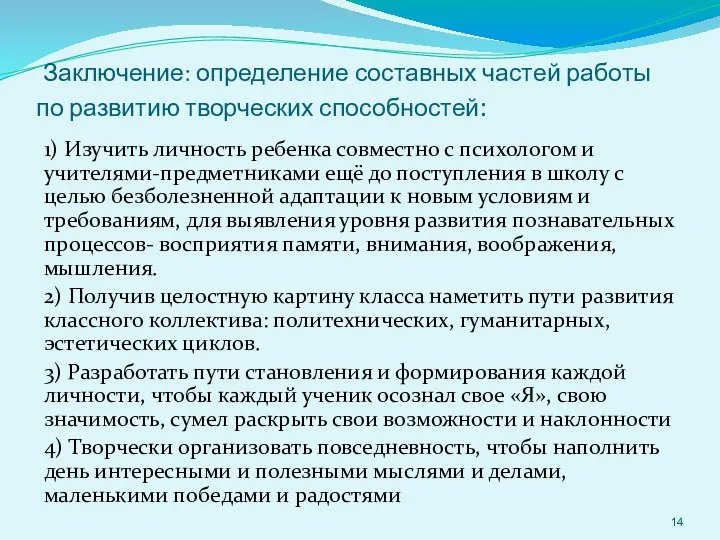 Заключение: определение составных частей работы по развитию творческих способностей:

1) Изучить личность ребенка совместно с психологом и учителями-предметниками ещё до поступления в школу с целью безболезненной адаптации к новым условиям и требованиям, для выявления уровня развития познавательных процессов- восприятия памяти, внимания, воображения, мышления.

2) Получив целостную картину класса наметить пути развития классного коллектива: политехнических, гуманитарных, эстетических циклов.

3) Разработать пути становления и формирования каждой личности, чтобы каждый ученик осознал свое «Я», свою значимость, сумел раскрыть свои возможности и наклонности

4) Творчески организовать повседневность, чтобы наполнить день интересными и полезными мыслями и делами, маленькими победами и радостями

14